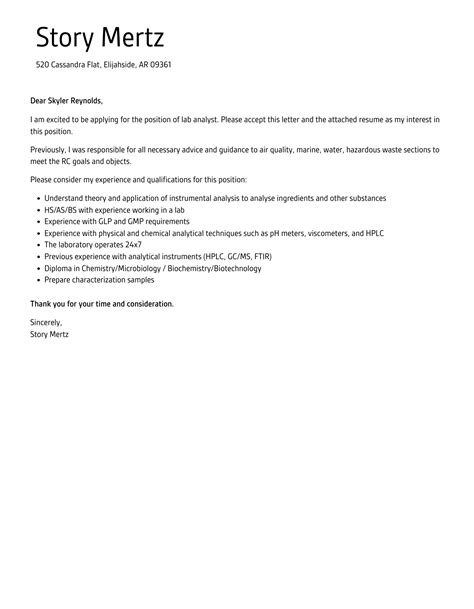 Story Mertz

520 Cassandra Flat, Elijahside, AR 09361

Dear Skyler Reynolds,

I am excited to be applying for the position of lab analyst. Please accept this letter and the attached resume as my interest in this position.

Previously, I was responsible for all necessary advice and guidance to air quality, marine, water, hazardous waste sections to meet the RC goals and objects.

Please consider my experience and qualifications for this position:

- Understand theory and application of instrumental analysis to analyse ingredients and other substances
- HS/AS/BS with experience working in a lab
- Experience with GLP and GMP requirements
- Experience with physical and chemical analytical techniques such as pH meters, viscometers, and HPLC
- The laboratory operates 24x7
- Previous experience with analytical instruments (HPLC, GC/MS, FTIR)
- Diploma in Chemistry/Microbiology / Biochemistry/Biotechnology
- Prepare characterization samples

Thank you for your time and consideration.

Sincerely,
Story Mertz